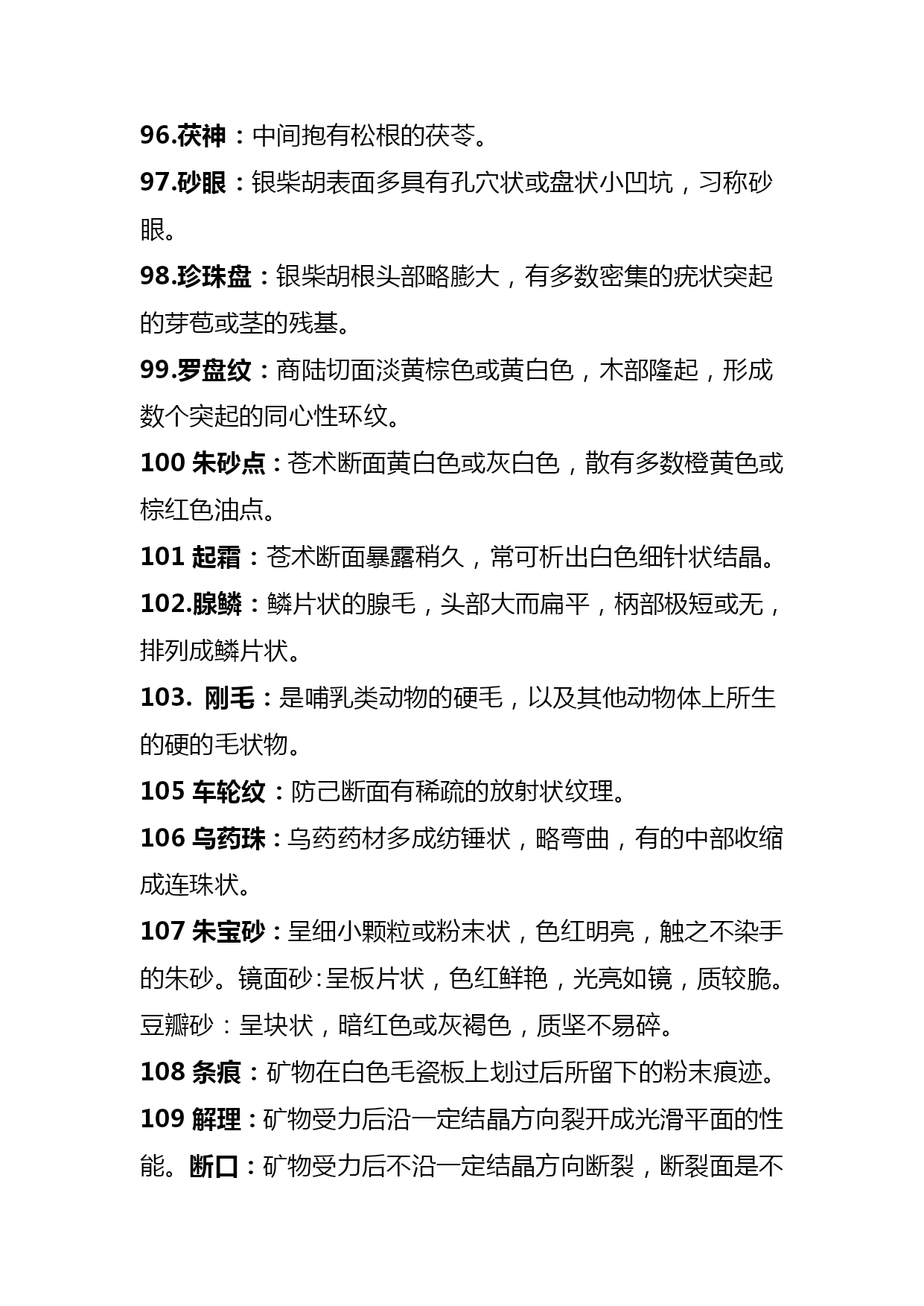 96.茯神：中间抱有松根的茯苓。

97.砂眼：银柴胡表面多具有孔穴状或盘状小凹坑，习称砂眼。

98.珍珠盘：银柴胡根头部略膨大，有多数密集的疣状突起的芽苞或茎的残基。

99.罗盘纹：商陆切面淡黄棕色或黄白色，木部隆起，形成数个突起的同心性环纹。

100 朱砂点：苍术断面黄白色或灰白色，散有多数橙黄色或棕红色油点。

101 起霜：苍术断面暴露稍久，常可析出白色细针状结晶。

102.腺鳞：鳞片状的腺毛，头部大而扁平，柄部极短或无，排列成鳞片状。

103. 刚毛：是哺乳类动物的硬毛，以及其他动物体上所生的硬的毛状物。

105 车轮纹：防己断面有稀疏的放射状纹理。

106 乌药珠：乌药药材多成纺锤状，略弯曲，有的中部收缩成连珠状。

107 朱宝砂：呈细小颗粒或粉末状，色红明亮，触之不染手的朱砂。镜面砂：呈板片状，色红鲜艳，光亮如镜，质较脆。豆瓣砂：呈块状，暗红色或灰褐色，质坚不易碎。

108 条痕：矿物在白色毛瓷板上划过后所留下的粉末痕迹。

109 解理：矿物受力后沿一定结晶方向裂开成光滑平面的性能。断口：矿物受力后不沿一定结晶方向断裂，断裂面是不